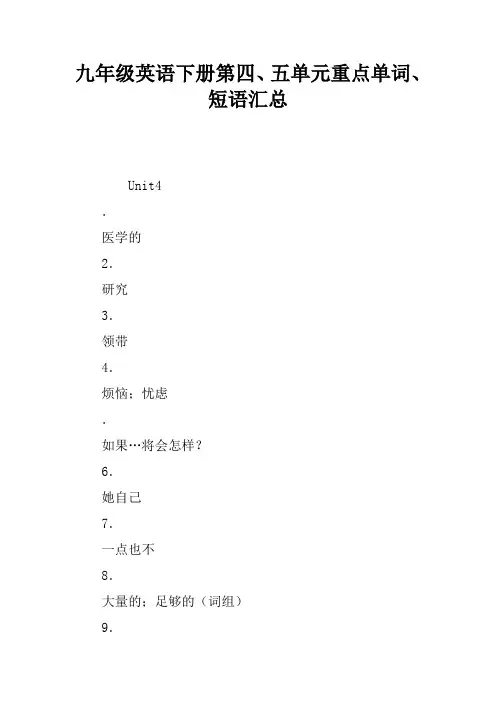 九年级英语下册第四、五单元重点单词、短语汇总

Unit4

.

医学的

2.

研究

3.

领带

4.

烦恼；忧虑

.

如果…将会怎样？

6.

她自己

7.

一点也不

8.

大量的；足够的（词组）

9.